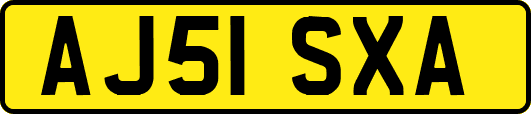 AJ51 SXA